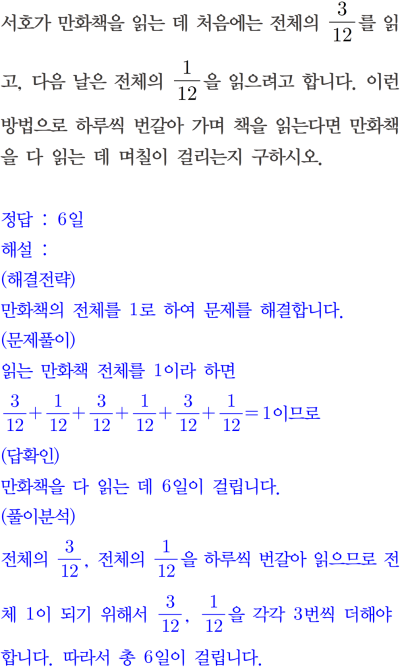 서호가 만화책을 읽는 데 처음에는 전체의 $\frac{3}{12}$를 읽고, 다음 날은 전체의 $\frac{1}{12}$을 읽으려고 합니다. 이런 방법으로 하루씩 번갈아 가며 책을 읽는다면 만화책을 다 읽는 데 며칠이 걸리는지 구하시오.

정답 : 6일
해설 :
(해결전략)
만화책의 전체를 1로 하여 문제를 해결합니다.
(문제풀이)
읽는 만화책 전체를 1이라 하면
$\frac{3}{12}+\frac{1}{12}+\frac{3}{12}+\frac{1}{12}+\frac{3}{12}+\frac{1}{12}=1$이므로
(답확인)
만화책을 다 읽는 데 6일이 걸립니다.
(풀이분석)
전체의 $\frac{3}{12}$, 전체의 $\frac{1}{12}$을 하루씩 번갈아 읽으므로 전체 1이 되기 위해서 $\frac{3}{12}$, $\frac{1}{12}$을 각각 3번씩 더해야 합니다. 따라서 총 6일이 걸립니다.